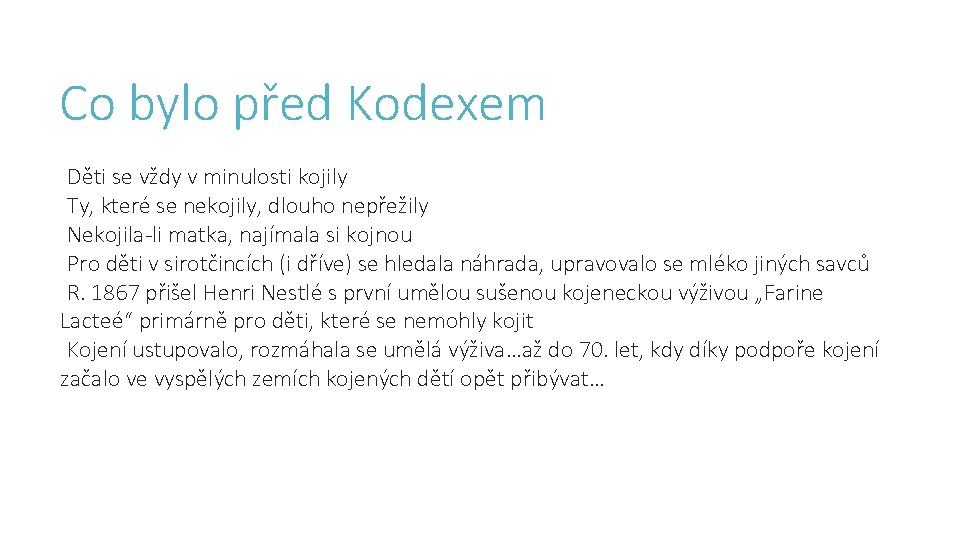 Co bylo před Kodexem

Děti se vždy v minulosti kojily

Ty, které se nekojily, dlouho nepřežily

Nekojila-li matka, najímala si kojnou

Pro děti v sirotčincích (i dříve) se hledala náhrada, upravovalo se mléko jiných savců

R. 1867 přišel Henri Nestlé s první umělou sušenou kojeneckou výživou „Farine Lacteé“ primárně pro děti, které se nemohly kojit

Kojení ustupovalo, rozmáhala se umělá výživa…až do 70. let, kdy díky podpoře kojení začalo ve vyspělých zemích kojených dětí opět přibývat…